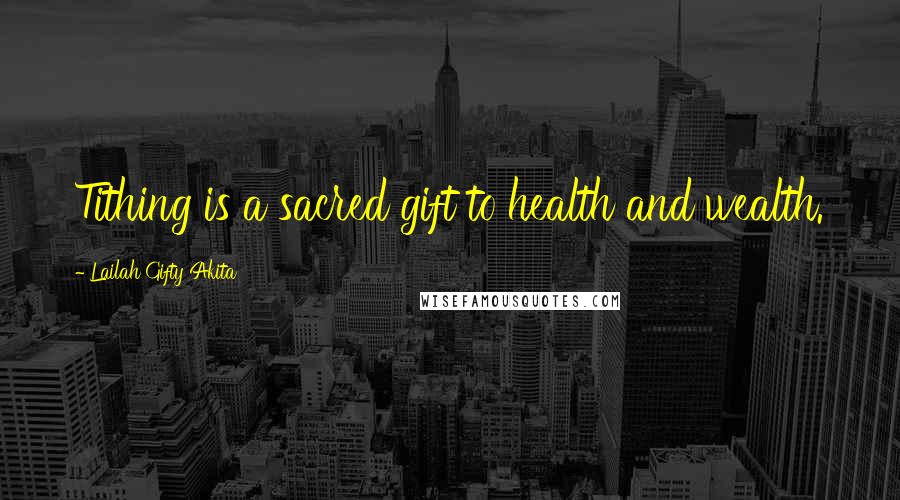 Tithing is a sacred gift to health and wealth.

- Lailah Gifty Akita

WISEFAMOUSQUOTES.COM